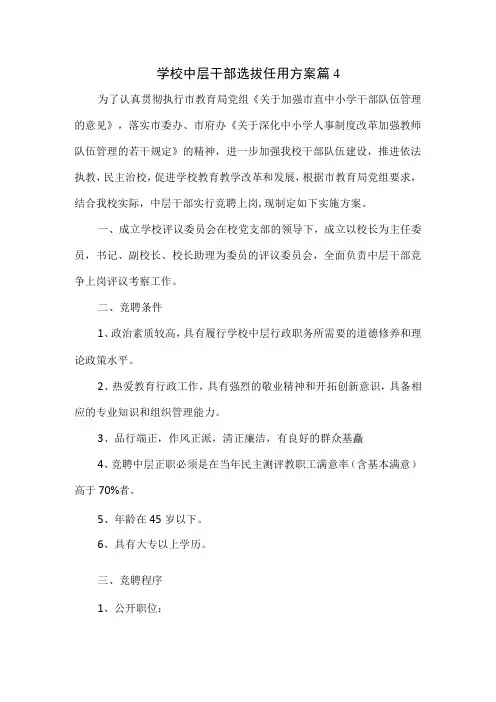 学校中层干部选拔任用方案篇 4

为了认真贯彻执行市教育局党组《关于加强市直中小学干部队伍管理的意见》，落实市委办、市府办《关于深化中小学人事制度改革加强教师队伍管理的若干规定》的精神，进一步加强我校干部队伍建设，推进依法执教，民主治校，促进学校教育教学改革和发展，根据市教育局党组要求，结合我校实际，中层干部实行竞聘上岗，现制定如下实施方案。

一、成立学校评议委员会在校党支部的领导下，成立以校长为主任委员，书记、副校长、校长助理为委员的评议委员会，全面负责中层干部竞争上岗评议考察工作。

二、竞聘条件

1、政治素质较高，具有履行学校中层行政职务所需要的道德修养和理论政策水平。

2、热爱教育行政工作，具有强烈的敬业精神和开拓创新意识，具备相应的专业知识和组织管理能力。

3、品行端正，作风正派，清正廉洁，有良好的群众基矗

4、竞聘中层正职必须是在当年民主测评教职工满意率（含基本满意）高于 70%者。

5、年龄在 45 岁以下。

6、具有大专以上学历。

三、竞聘程序

1、公开职位：